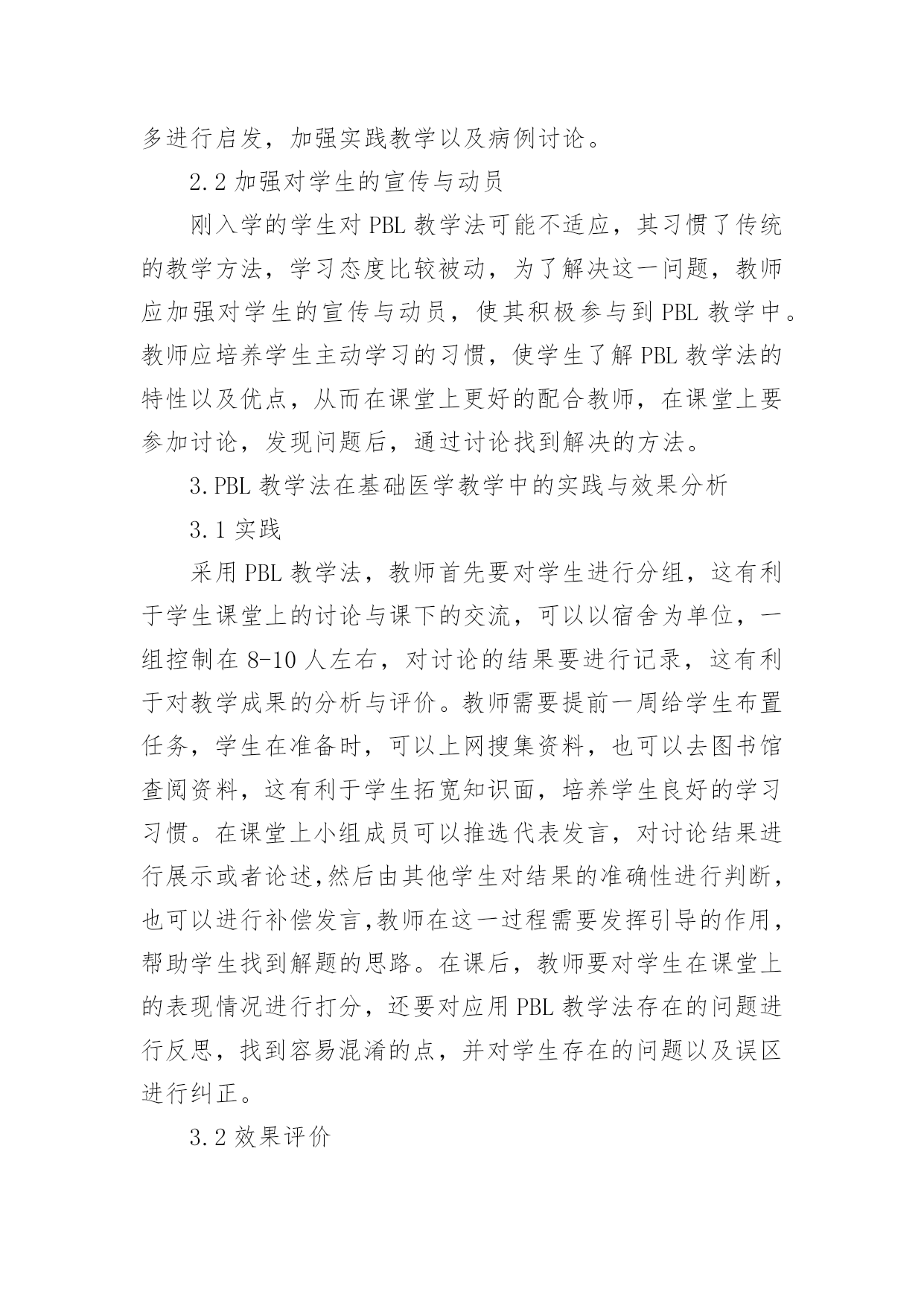 多进行启发，加强实践教学以及病例讨论。

2.2 加强对学生的宣传与动员

刚入学的学生对 PBL 教学法可能不适应，其习惯了传统的教学方法，学习态度比较被动，为了解决这一问题，教师应加强对学生的宣传与动员，使其积极参与到 PBL 教学中。教师应培养学生主动学习的习惯，使学生了解 PBL 教学法的特性以及优点，从而在课堂上更好的配合教师，在课堂上要参加讨论，发现问题后，通过讨论找到解决的方法。

3.PBL 教学法在基础医学教学中的实践与效果分析

3.1 实践

采用 PBL 教学法，教师首先要对学生进行分组，这有利于学生课堂上的讨论与课下的交流，可以以宿舍为单位，一组控制在 8-10 人左右，对讨论的结果要进行记录，这有利于对教学成果的分析与评价。教师需要提前一周给学生布置任务，学生在准备时，可以上网搜集资料，也可以去图书馆查阅资料，这有利于学生拓宽知识面，培养学生良好的学习习惯。在课堂上小组成员可以推选代表发言，对讨论结果进行展示或者论述,然后由其他学生对结果的准确性进行判断，也可以进行补偿发言,教师在这一过程需要发挥引导的作用，帮助学生找到解题的思路。在课后，教师要对学生在课堂上的表现情况进行打分，还要对应用 PBL 教学法存在的问题进行反思，找到容易混淆的点，并对学生存在的问题以及误区进行纠正。

3.2 效果评价